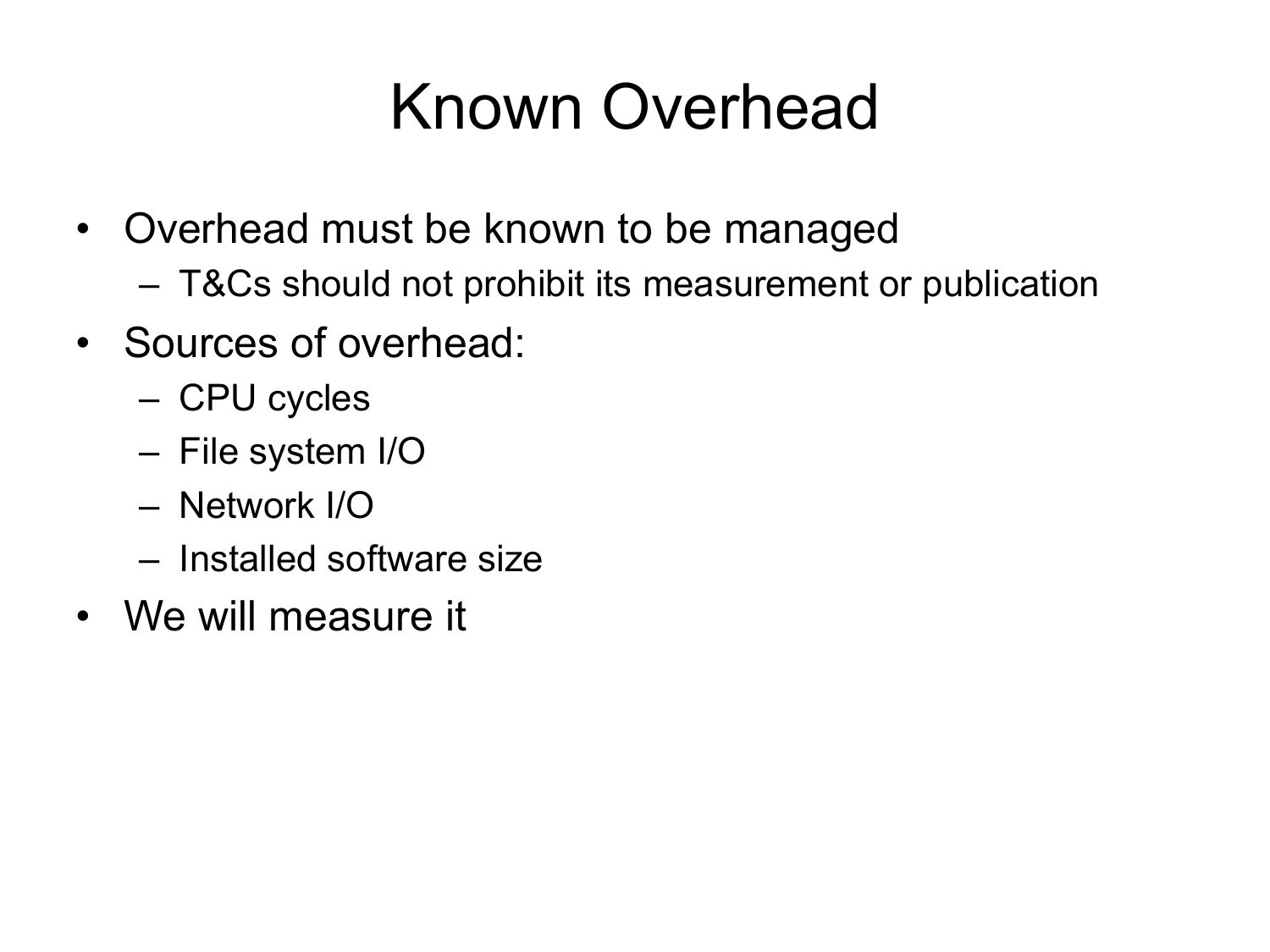 Known Overhead

• Overhead must be known to be managed
  – T&Cs should not prohibit its measurement or publication
• Sources of overhead:
  – CPU cycles
  – File system I/O
  – Network I/O
  – Installed software size
• We will measure it